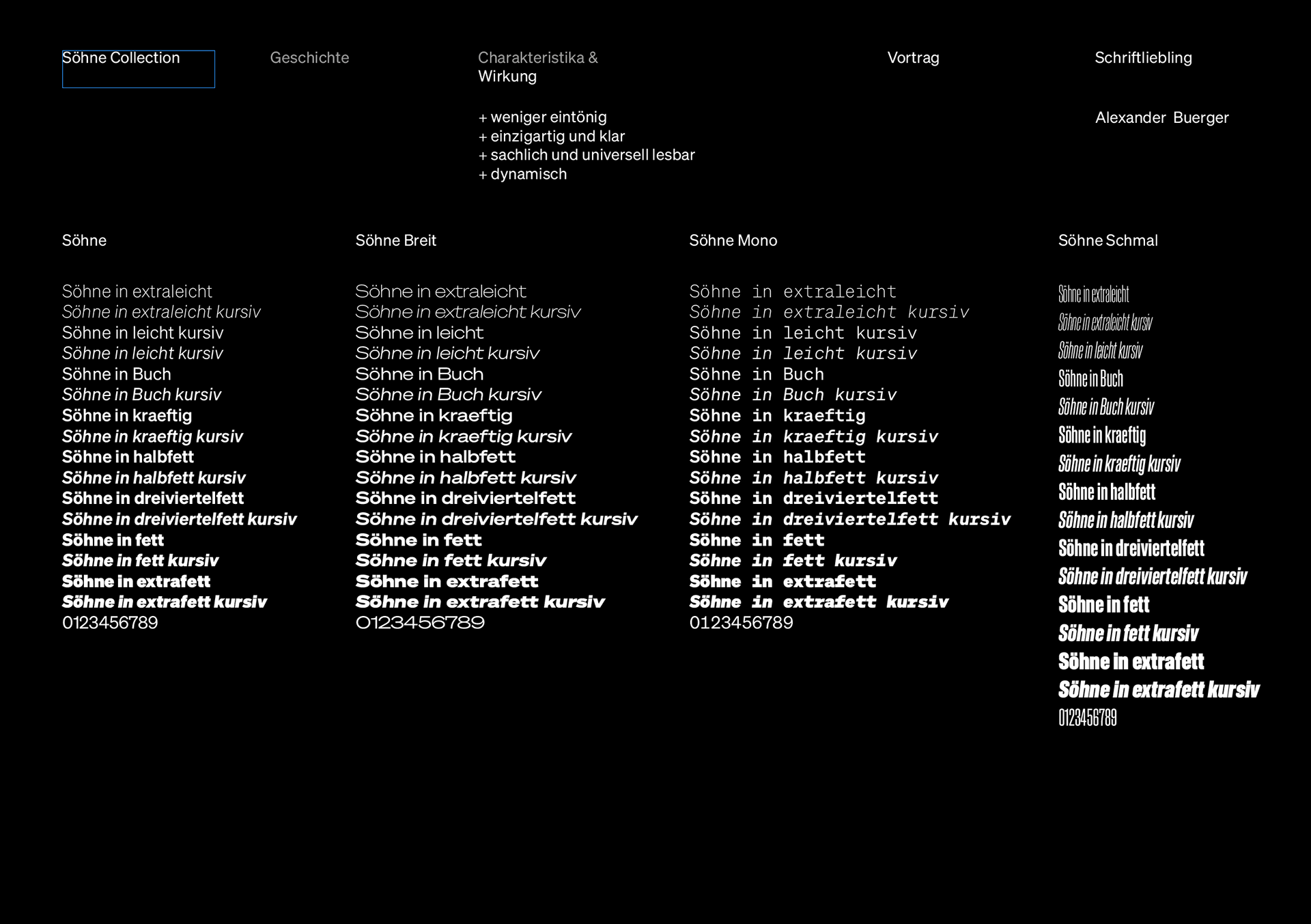 Söhne Collection

Geschichte

Charakteristika & Wirkung

+ weniger eintönig
+ einzigartig und klar
+ sachlich und universell lesbar
+ dynamisch

Vortrag

Schriftliebling

Alexander Buerger

Söhne

Söhne in extraleicht
Söhne in extraleicht kursiv
Söhne in leicht kursiv
Söhne in leicht kursiv
Söhne in Buch
Söhne in Buch kursiv
Söhne in kraeftig
Söhne in kraeftig kursiv
Söhne in halbfett
Söhne in halbfett kursiv
Söhne in dreiviertelfett
Söhne in dreiviertelfett kursiv
Söhne in fett
Söhne in fett kursiv
Söhne in extrafett
Söhne in extrafett kursiv
0123456789

Söhne Breit

Söhne in extraleicht
Söhne in extraleicht kursiv
Söhne in leicht
Söhne in leicht kursiv
Söhne in Buch
Söhne in Buch kursiv
Söhne in kraeftig
Söhne in kraeftig kursiv
Söhne in halbfett
Söhne in halbfett kursiv
Söhne in dreiviertelfett
Söhne in dreiviertelfett kursiv
Söhne in fett
Söhne in fett kursiv
Söhne in extrafett
Söhne in extrafett kursiv
0123456789

Söhne Mono

Söhne in extraleicht
Söhne in extraleicht kursiv
Söhne in leicht kursiv
Söhne in leicht kursiv
Söhne in Buch
Söhne in Buch kursiv
Söhne in kraeftig
Söhne in kraeftig kursiv
Söhne in halbfett
Söhne in halbfett kursiv
Söhne in dreiviertelfett
Söhne in dreiviertelfett kursiv
Söhne in fett
Söhne in fett kursiv
Söhne in extrafett
Söhne in extrafett kursiv
0123456789

Söhne Schmal

Söhne in extraleicht
Söhne in extraleicht kursiv
Söhne in leicht kursiv
Söhne in Buch
Söhne in Buch kursiv
Söhne in kraeftig
Söhne in kraeftig kursiv
Söhne in halbfett
Söhne in halbfett kursiv
Söhne in dreiviertelfett
Söhne in dreiviertelfett kursiv
Söhne in fett
Söhne in fett kursiv
Söhne in extrafett
Söhne in extrafett kursiv
0123456789